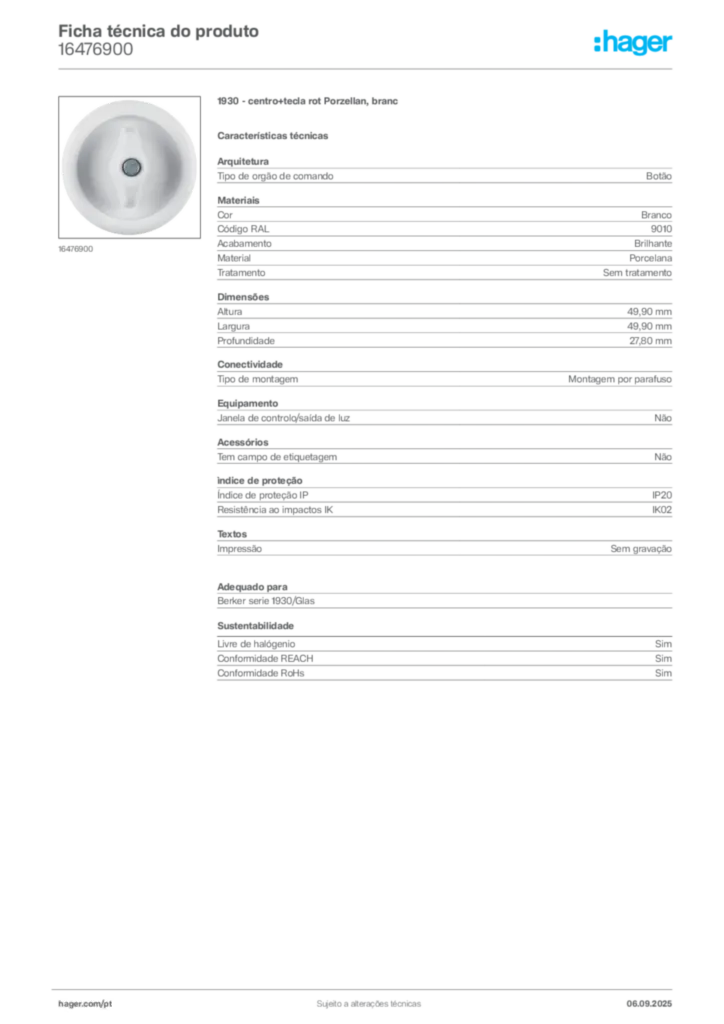 Ficha técnica do produto
16476900

:hager

16476900

1930 - centro+tecla rot Porzellan, branc

Características técnicas

Arquitetura

| Tipo de orgão de comando | Botão |
|---|---|

Materiais

| Cor | Branco |
|---|---|
| Código RAL | 9010 |
| Acabamento | Brilhante |
| Material | Porcelana |
| Tratamento | Sem tratamento |

Dimensões

| Altura | 49,90 mm |
|---|---|
| Largura | 49,90 mm |
| Profundidade | 27,80 mm |

Conectividade

| Tipo de montagem | Montagem por parafuso |
|---|---|

Equipamento

| Janela de controlo/saída de luz | Não |
|---|---|

Acessórios

| Tem campo de etiquetagem | Não |
|---|---|

índice de proteção

| Índice de proteção IP | IP20 |
|---|---|
| Resistência ao impactos IK | IK02 |

Textos

| Impressão | Sem gravação |
|---|---|

Adequado para

Berker serie 1930/Glas

Sustentabilidade

| Livre de halógenio | Sim |
|---|---|
| Conformidade REACH | Sim |
| Conformidade RoHs | Sim |

hager.com/pt
Sujeito a alterações técnicas
06.09.2025